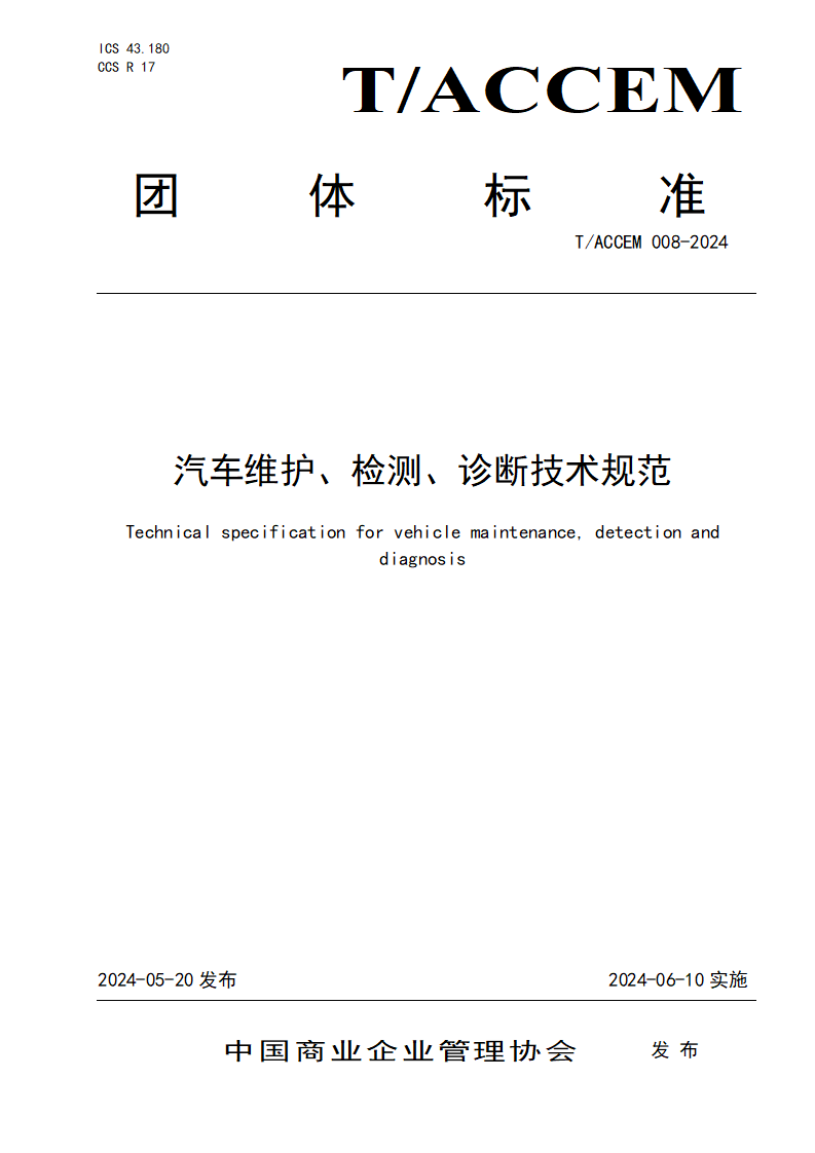 ICS 43.180
CCS R 17

T/ACCEM

团 体 标 准

T/ACCEM 008-2024

汽车维护、检测、诊断技术规范

Technical specification for vehicle maintenance, detection and diagnosis

2024-05-20 发布

2024-06-10 实施

中国商业企业管理协会 发布